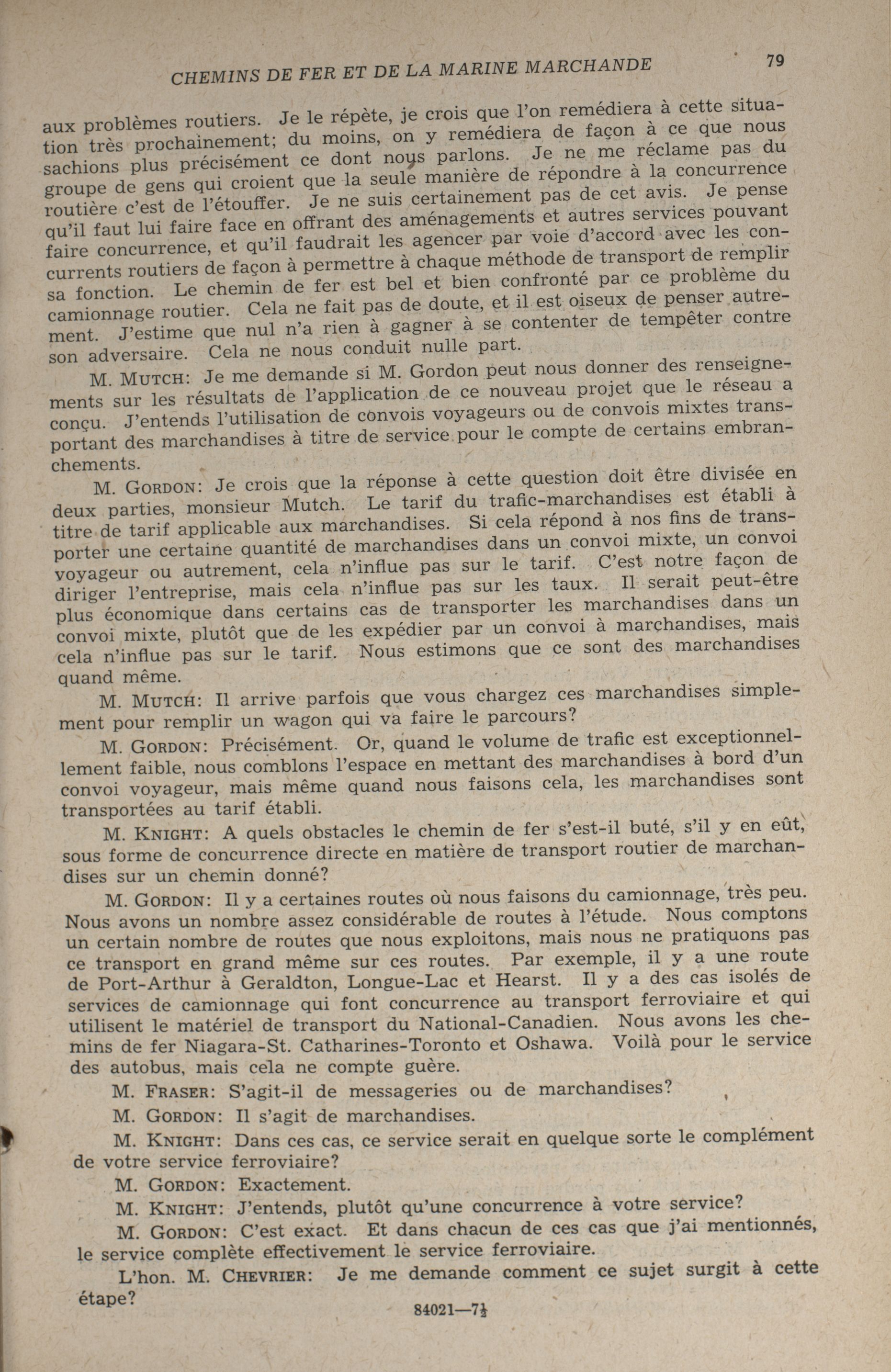 CHEMINS DE FER ET DE LA MARINE MARCHANDE 79

aux problèmes routiers. Je le répète, je crois que l'on remédiera à cette situation très prochainement; du moins, on y remédiera de façon à ce que nous sachions plus précisément ce dont nous parlons. Je ne me réclame pas du groupe de gens qui croient que la seule manière de répondre à la concurrence routière c'est de l'étouffer. Je ne suis certainement pas de cet avis. Je pense qu'il faut lui faire face en offrant des aménagements et autres services pouvant faire concurrence, et qu'il faudrait les agencer par voie d'accord avec les concurrents routiers de façon à permettre à chaque méthode de transport de remplir sa fonction. Le chemin de fer est bel et bien confronté par ce problème du camionnage routier. Cela ne fait pas de doute, et il est oiseux de penser autrement. J'estime que nul n'a rien à gagner à se contenter de tempêter contre son adversaire. Cela ne nous conduit nulle part.

M. MUTCH: Je me demande si M. Gordon peut nous donner des renseignements sur les résultats de l'application de ce nouveau projet que le réseau a conçu. J'entends l'utilisation de convois voyageurs ou de convois mixtes transportant des marchandises à titre de service pour le compte de certains embranchements.

M. GORDON: Je crois que la réponse à cette question doit être divisée en deux parties, monsieur Mutch. Le tarif du trafic-marchandises est établi à titre de tarif applicable aux marchandises. Si cela répond à nos fins de transporter une certaine quantité de marchandises dans un convoi mixte, un convoi voyageur ou autrement, cela n'influe pas sur le tarif. C'est notre façon de diriger l'entreprise, mais cela n'influe pas sur les taux. Il serait peut-être plus économique dans certains cas de transporter les marchandises dans un convoi mixte, plutôt que de les expédier par un convoi à marchandises, mais cela n'influe pas sur le tarif. Nous estimons que ce sont des marchandises quand même.

M. MUTCH: Il arrive parfois que vous chargez ces marchandises simplement pour remplir un wagon qui va faire le parcours?

M. GORDON: Précisément. Or, quand le volume de trafic est exceptionnellement faible, nous comblons l'espace en mettant des marchandises à bord d'un convoi voyageur, mais même quand nous faisons cela, les marchandises sont transportées au tarif établi.

M. KNIGHT: A quels obstacles le chemin de fer s'est-il buté, s'il y en eût, sous forme de concurrence directe en matière de transport routier de marchandises sur un chemin donné?

M. GORDON: Il y a certaines routes où nous faisons du camionnage, très peu. Nous avons un nombre assez considérable de routes à l'étude. Nous comptons un certain nombre de routes que nous exploitons, mais nous ne pratiquons pas ce transport en grand même sur ces routes. Par exemple, il y a une route de Port-Arthur à Geraldton, Longue-Lac et Hearst. Il y a des cas isolés de services de camionnage qui font concurrence au transport ferroviaire et qui utilisent le matériel de transport du National-Canadien. Nous avons les chemins de fer Niagara-St. Catharines-Toronto et Oshawa. Voilà pour le service des autobus, mais cela ne compte guère.

M. FRASER: S'agit-il de messageries ou de marchandises?

M. GORDON: Il s'agit de marchandises.

M. KNIGHT: Dans ces cas, ce service serait en quelque sorte le complément de votre service ferroviaire?

M. GORDON: Exactement.

M. KNIGHT: J'entends, plutôt qu'une concurrence à votre service?

M. GORDON: C'est exact. Et dans chacun de ces cas que j'ai mentionnés, le service complète effectivement le service ferroviaire.

L'hon. M. CHEVRIER: Je me demande comment ce sujet surgit à cette étape?

84021—7½